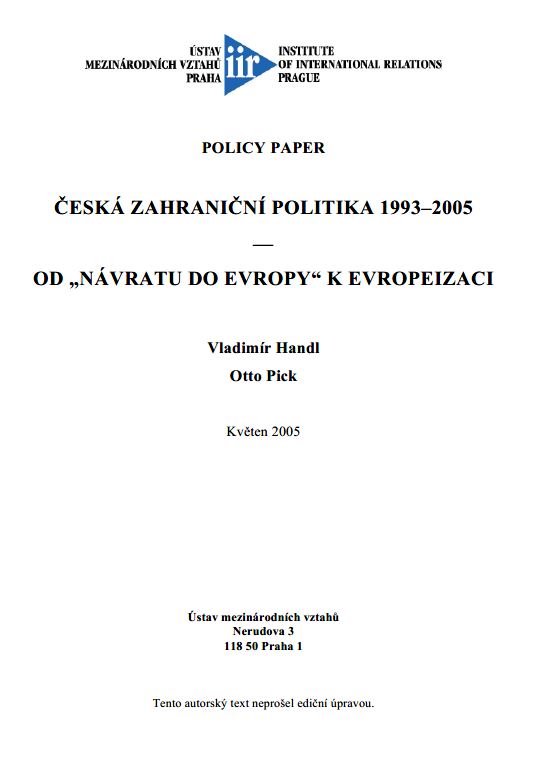 ÚSTAV
MEZINÁRODNÍCH VZTAHŮ
PRAHA

iir

INSTITUTE
OF INTERNATIONAL RELATIONS
PRAGUE

POLICY PAPER

ČESKÁ ZAHRANIČNÍ POLITIKA 1993–2005

—

OD „NÁVRATU DO EVROPY“ K EVROPEIZACI

Vladimír Handl

Otto Pick

Květen 2005

Ústav mezinárodních vztahů
Nerudova 3
118 50 Praha 1

Tento autorský text neprošel ediční úpravou.